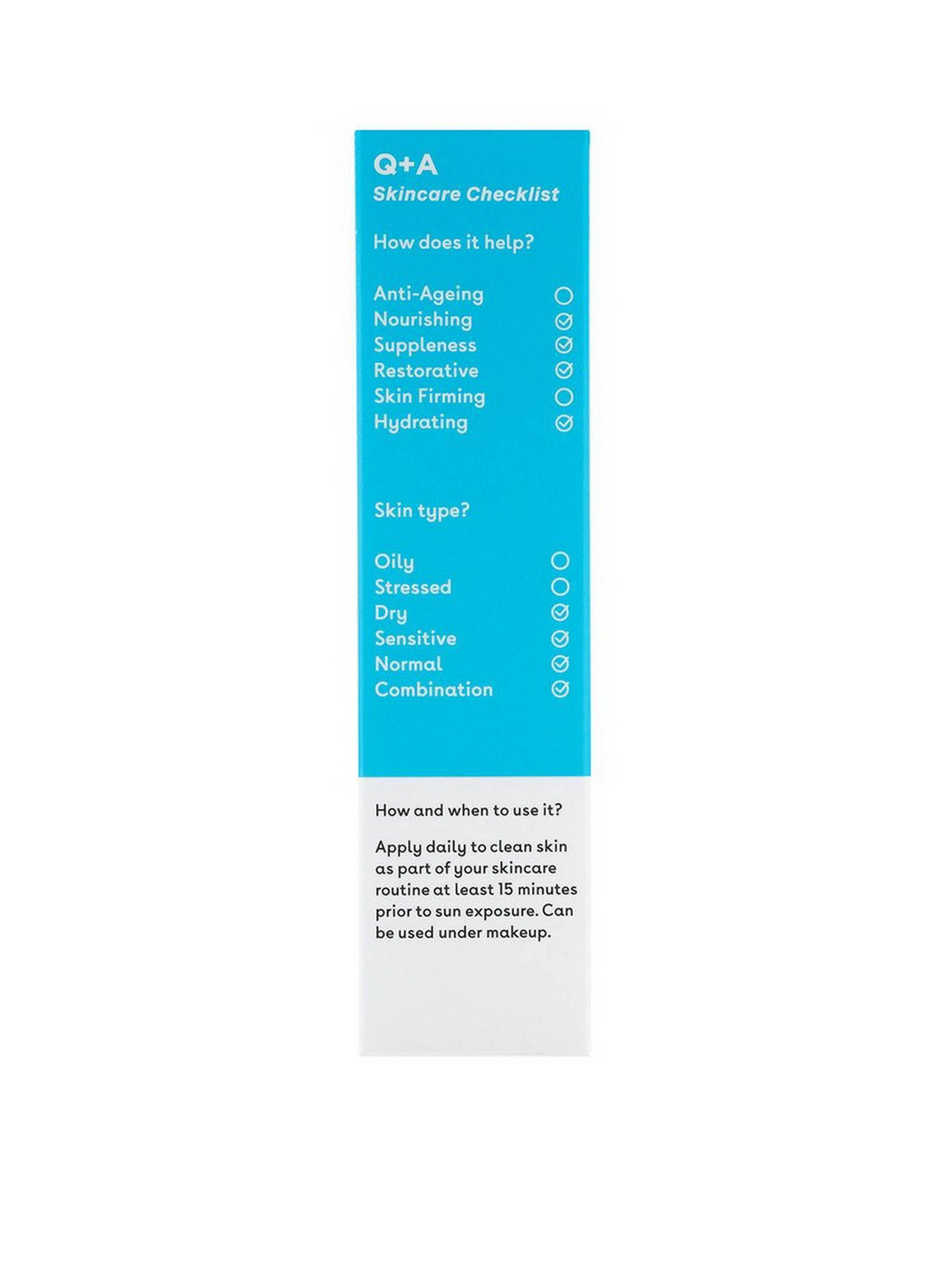 Q+A
Skincare Checklist

How does it help?

Anti-Ageing
Nourishing
Suppleness
Restorative
Skin Firming
Hydrating

Skin type?

Oily
Stressed
Dry
Sensitive
Normal
Combination

How and when to use it?

Apply daily to clean skin as part of your skincare routine at least 15 minutes prior to sun exposure. Can be used under makeup.